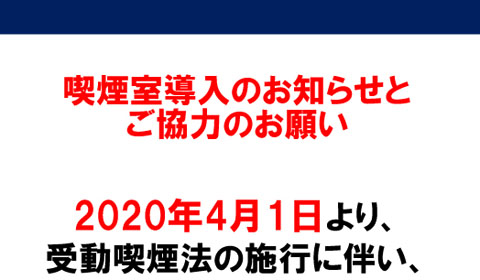 喫煙室導入のお知らせと
ご協力のお願い

2020年4月1日より、
受動喫煙法の施行に伴い、